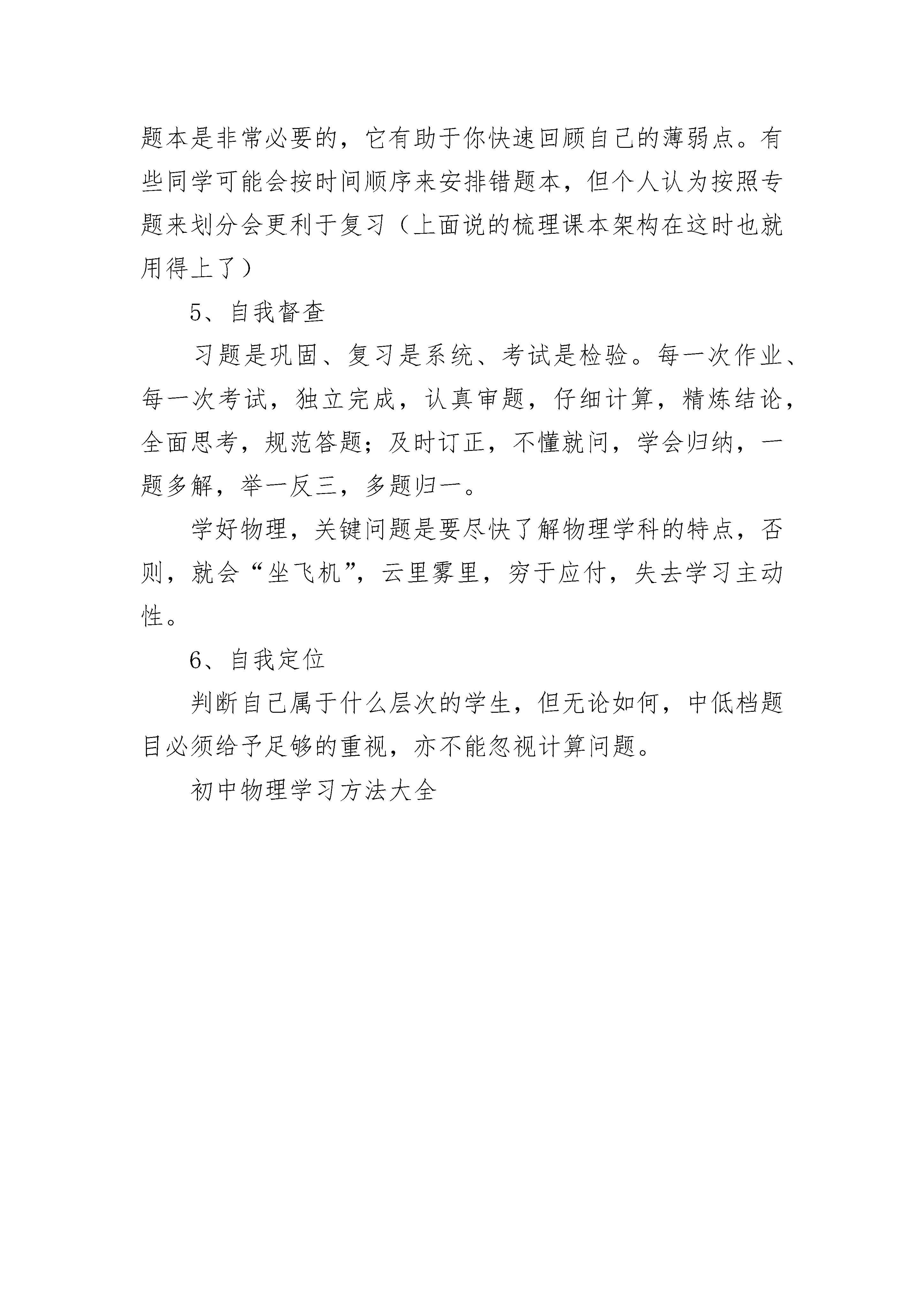 题本是非常必要的，它有助于你快速回顾自己的薄弱点。有些同学可能会按时间顺序来安排错题本，但个人认为按照专题来划分会更利于复习（上面说的梳理课本架构在这时也就用得上了）

5、自我督查

习题是巩固、复习是系统、考试是检验。每一次作业、每一次考试，独立完成，认真审题，仔细计算，精炼结论，全面思考，规范答题；及时订正，不懂就问，学会归纳，一题多解，举一反三，多题归一。

学好物理，关键问题是要尽快了解物理学科的特点，否则，就会“坐飞机”，云里雾里，穷于应付，失去学习主动性。

6、自我定位

判断自己属于什么层次的学生，但无论如何，中低档题目必须给予足够的重视，亦不能忽视计算问题。

初中物理学习方法大全